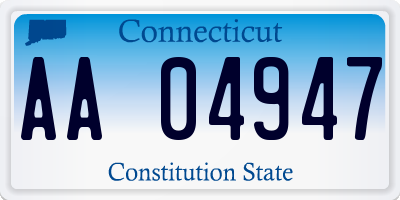 Connecticut

AA 04947

Constitution State